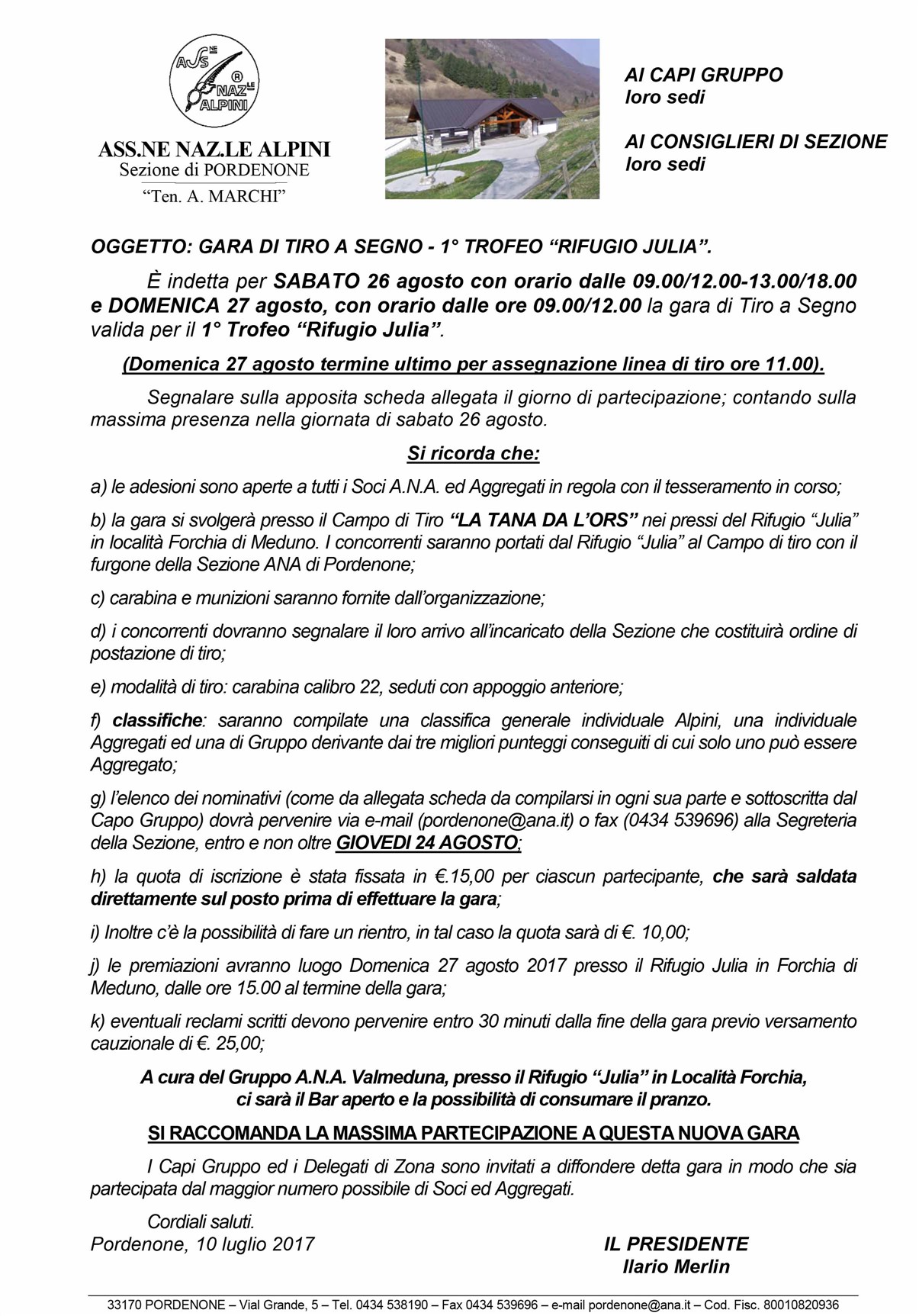 ASS.NE NAZ.LE ALPINI
Sezione di PORDENONE
"Ten. A. MARCHI"

AI CAPI GRUPPO
loro sedi

AI CONSIGLIERI DI SEZIONE
loro sedi

OGGETTO: GARA DI TIRO A SEGNO - 1° TROFEO "RIFUGIO JULIA".

È indetta per SABATO 26 agosto con orario dalle 09.00/12.00-13.00/18.00 e DOMENICA 27 agosto, con orario dalle ore 09.00/12.00 la gara di Tiro a Segno valida per il 1° Trofeo "Rifugio Julia".

(Domenica 27 agosto termine ultimo per assegnazione linea di tiro ore 11.00).

Segnalare sulla apposita scheda allegata il giorno di partecipazione; contando sulla massima presenza nella giornata di sabato 26 agosto.

Si ricorda che:

a) le adesioni sono aperte a tutti i Soci A.N.A. ed Aggregati in regola con il tesseramento in corso;

b) la gara si svolgerà presso il Campo di Tiro "LA TANA DA L'ORS" nei pressi del Rifugio "Julia" in località Forchia di Meduno. I concorrenti saranno portati dal Rifugio "Julia" al Campo di tiro con il furgone della Sezione ANA di Pordenone;

c) carabina e munizioni saranno fornite dall'organizzazione;

d) i concorrenti dovranno segnalare il loro arrivo all'incaricato della Sezione che costituirà ordine di postazione di tiro;

e) modalità di tiro: carabina calibro 22, seduti con appoggio anteriore;

f) classifiche: saranno compilate una classifica generale individuale Alpini, una individuale Aggregati ed una di Gruppo derivante dai tre migliori punteggi conseguiti di cui solo uno può essere Aggregato;

g) l'elenco dei nominativi (come da allegata scheda da compilarsi in ogni sua parte e sottoscritta dal Capo Gruppo) dovrà pervenire via e-mail (pordenone@ana.it) o fax (0434 539696) alla Segreteria della Sezione, entro e non oltre GIOVEDI 24 AGOSTO;

h) la quota di iscrizione è stata fissata in €.15,00 per ciascun partecipante, che sarà saldata direttamente sul posto prima di effettuare la gara;

i) Inoltre c'è la possibilità di fare un rientro, in tal caso la quota sarà di €. 10,00;

j) le premiazioni avranno luogo Domenica 27 agosto 2017 presso il Rifugio Julia in Forchia di Meduno, dalle ore 15.00 al termine della gara;

k) eventuali reclami scritti devono pervenire entro 30 minuti dalla fine della gara previo versamento cauzionale di €. 25,00;

A cura del Gruppo A.N.A. Valmeduna, presso il Rifugio "Julia" in Località Forchia,
ci sarà il Bar aperto e la possibilità di consumare il pranzo.

SI RACCOMANDA LA MASSIMA PARTECIPAZIONE A QUESTA NUOVA GARA

I Capi Gruppo ed i Delegati di Zona sono invitati a diffondere detta gara in modo che sia partecipata dal maggior numero possibile di Soci ed Aggregati.

Cordiali saluti.
Pordenone, 10 luglio 2017

IL PRESIDENTE
Ilario Merlin

33170 PORDENONE – Vial Grande, 5 – Tel. 0434 538190 – Fax 0434 539696 – e-mail pordenone@ana.it – Cod. Fisc. 80010820936